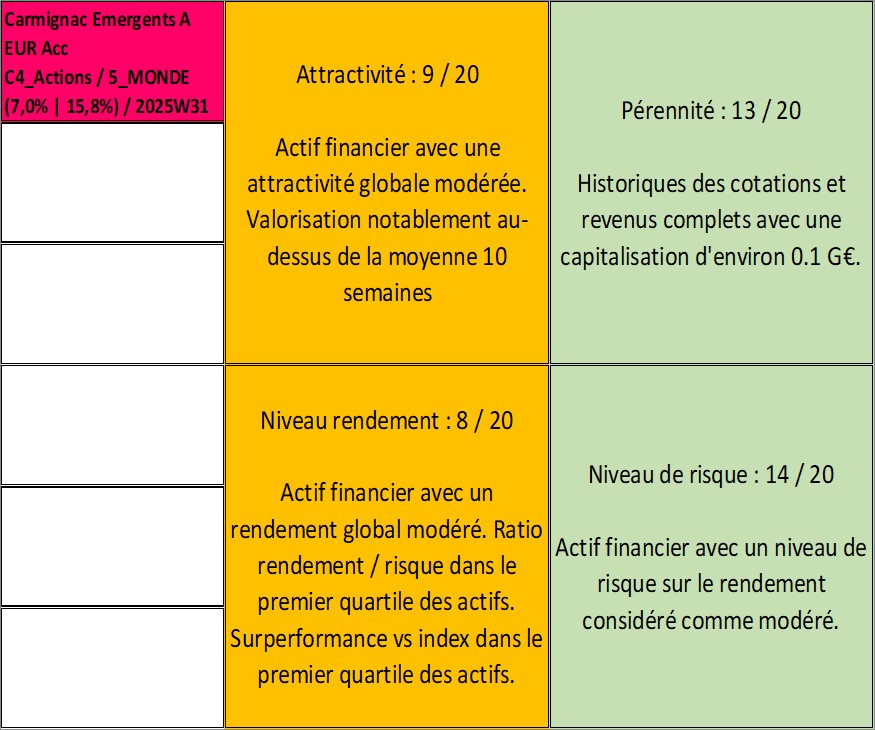 Carmignac Emergents A EUR Acc
C4_Actions / 5_MONDE
(7,0% | 15,8%) / 2025W31

Attractivité : 9 / 20

Actif financier avec une attractivité globale modérée. Valorisation notablement au-dessus de la moyenne 10 semaines

Pérennité : 13 / 20

Historiques des cotations et revenus complets avec une capitalisation d'environ 0.1 G€.

Niveau rendement : 8 / 20

Actif financier avec un rendement global modéré. Ratio rendement / risque dans le premier quartile des actifs. Surperformance vs index dans le premier quartile des actifs.

Niveau de risque : 14 / 20

Actif financier avec un niveau de risque sur le rendement considéré comme modéré.